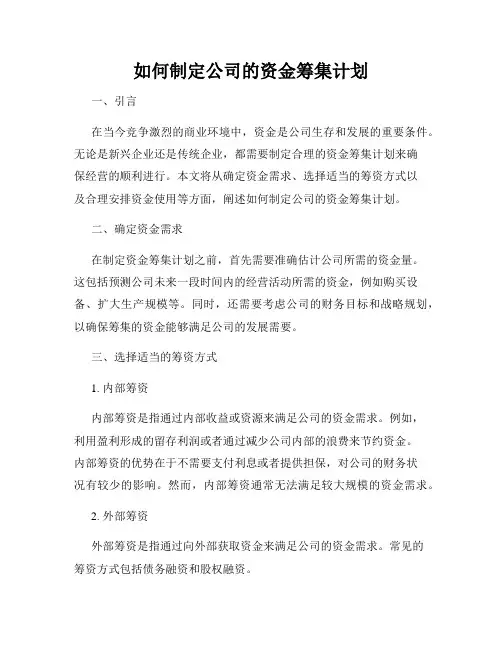 如何制定公司的资金筹集计划

一、引言

在当今竞争激烈的商业环境中，资金是公司生存和发展的重要条件。无论是新兴企业还是传统企业，都需要制定合理的资金筹集计划来确保经营的顺利进行。本文将从确定资金需求、选择适当的筹资方式以及合理安排资金使用等方面，阐述如何制定公司的资金筹集计划。

二、确定资金需求

在制定资金筹集计划之前，首先需要准确估计公司所需的资金量。这包括预测公司未来一段时间内的经营活动所需的资金，例如购买设备、扩大生产规模等。同时，还需要考虑公司的财务目标和战略规划，以确保筹集的资金能够满足公司的发展需要。

三、选择适当的筹资方式

1. 内部筹资

内部筹资是指通过内部收益或资源来满足公司的资金需求。例如，利用盈利形成的留存利润或者通过减少公司内部的浪费来节约资金。内部筹资的优势在于不需要支付利息或者提供担保，对公司的财务状况有较少的影响。然而，内部筹资通常无法满足较大规模的资金需求。

2. 外部筹资

外部筹资是指通过向外部获取资金来满足公司的资金需求。常见的筹资方式包括债务融资和股权融资。